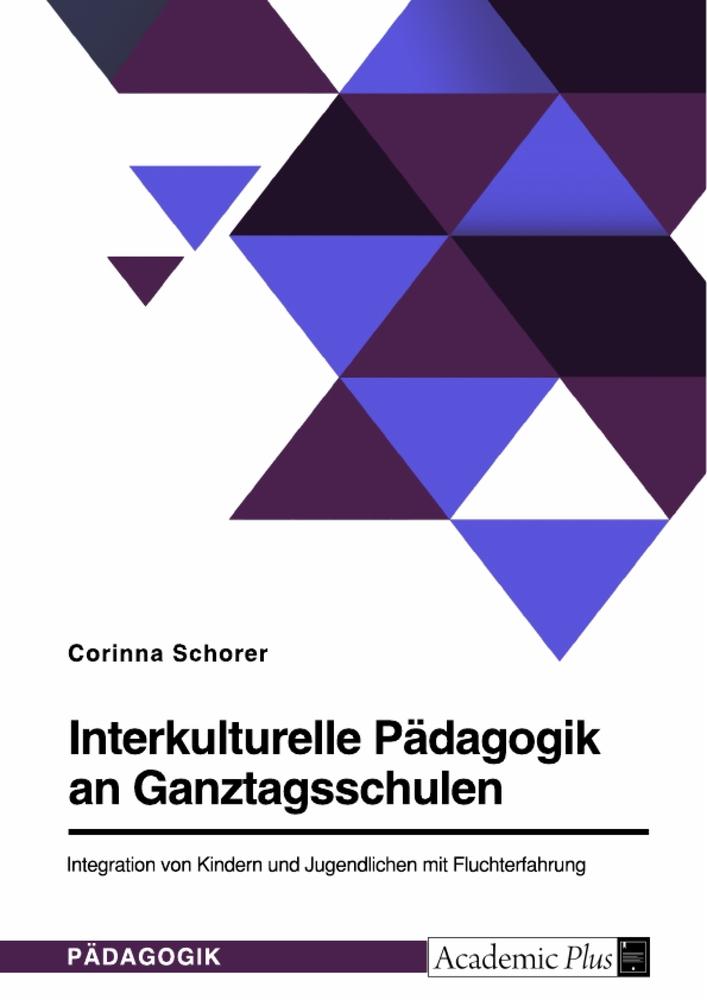 Corinna Schorer

Interkulturelle Pädagogik an Ganztagsschulen

Integration von Kindern und Jugendlichen mit Fluchterfahrung

PÄDAGOGIK

Academic Plus